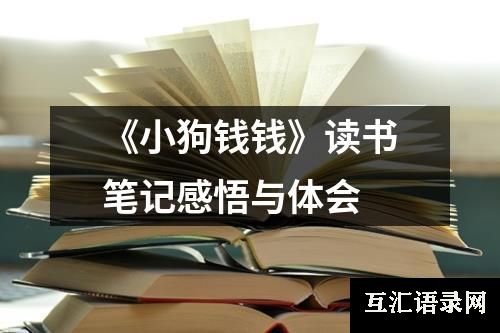 《小狗钱钱》读书笔记感悟与体会

互汇语录网